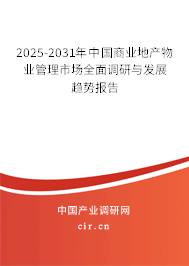 2025-2031年中国商业地产物业管理市场全面调研与发展趋势报告

中国产业调研网

cir.cn